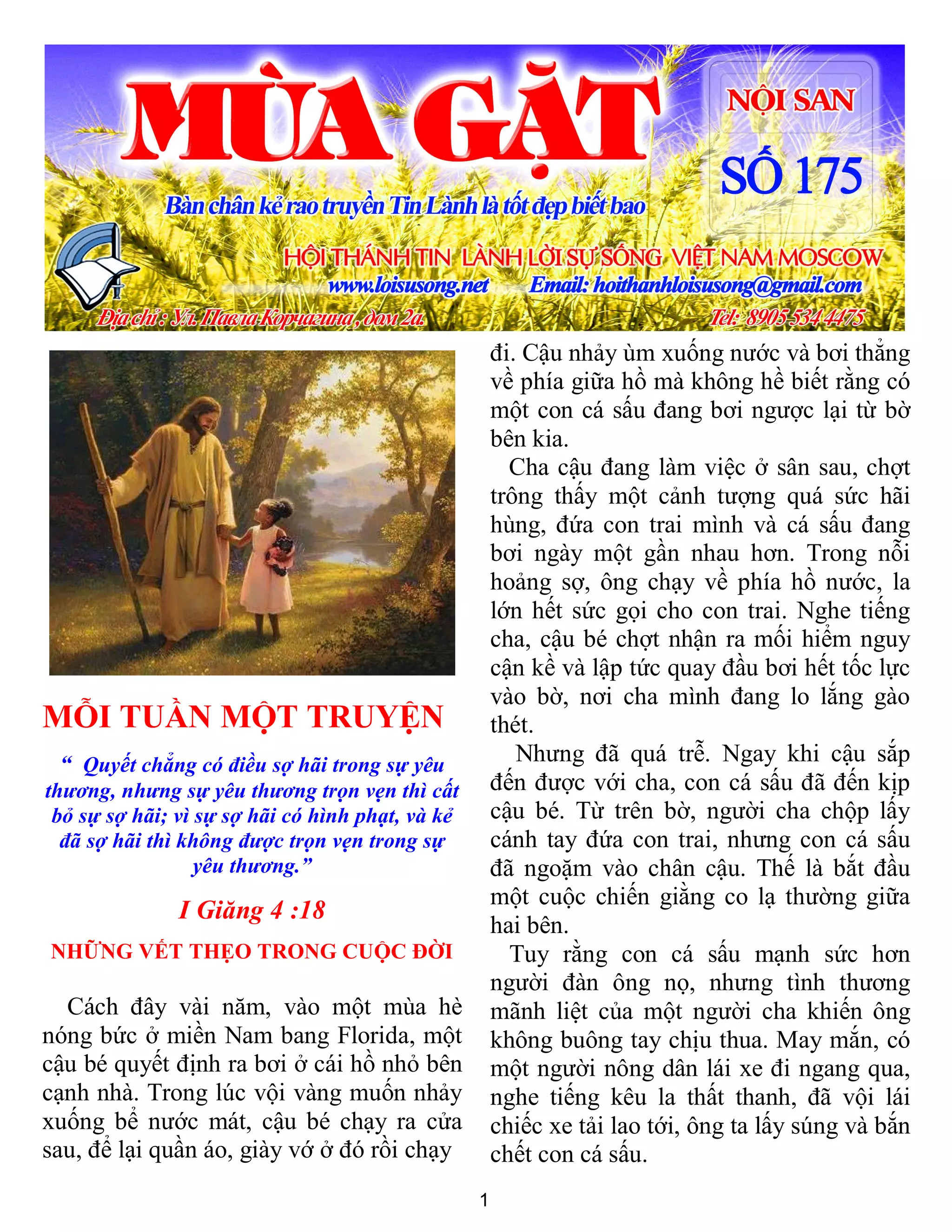 MÙA GẶT

NỘI SAN

SỐ 175

Bàn chân kẻ rao truyền Tin Lành là tốt đẹp biết bao

HỘI THÁNH TIN LÀNH LỜI SỰ SỐNG VIỆT NAM MOSCOW

www.loisusong.net Email: hoithanhloisusong@gmail.com

Địa chỉ: Ул. Павла Корчагина, дом 2а. Tel: 8905 534 4475

MỖI TUẦN MỘT TRUYỆN

“ Quyết chẳng có điều sợ hãi trong sự yêu thương, nhưng sự yêu thương trọn vẹn thì cất bỏ sự sợ hãi; vì sự sợ hãi có hình phạt, và kẻ đã sợ hãi thì không được trọn vẹn trong sự yêu thương.”

I Giăng 4 :18

NHỮNG VẾT THẸO TRONG CUỘC ĐỜI

Cách đây vài năm, vào một mùa hè nóng bức ở miền Nam bang Florida, một cậu bé quyết định ra bơi ở cái hồ nhỏ bên cạnh nhà. Trong lúc vội vàng muốn nhảy xuống bể nước mát, cậu bé chạy ra cửa sau, để lại quần áo, giày vớ ở đó rồi chạy đi. Cậu nhảy ùm xuống nước và bơi thẳng về phía giữa hồ mà không hề biết rằng có một con cá sấu đang bơi ngược lại từ bờ bên kia.

Cha cậu đang làm việc ở sân sau, chợt trông thấy một cảnh tượng quá sức hãi hùng, đứa con trai mình và cá sấu đang bơi ngày một gần nhau hơn. Trong nỗi hoảng sợ, ông chạy về phía hồ nước, la lớn hết sức gọi cho con trai. Nghe tiếng cha, cậu bé chợt nhận ra mối hiểm nguy cận kề và lập tức quay đầu bơi hết tốc lực vào bờ, nơi cha mình đang lo lắng gào thét.

Nhưng đã quá trễ. Ngay khi cậu sắp đến được với cha, con cá sấu đã đến kịp cậu bé. Từ trên bờ, người cha chộp lấy cánh tay đứa con trai, nhưng con cá sấu đã ngoạm vào chân cậu. Thế là bắt đầu một cuộc chiến giằng co lạ thường giữa hai bên.

Tuy rằng con cá sấu mạnh sức hơn người đàn ông nọ, nhưng tình thương mãnh liệt của một người cha khiến ông không buông tay chịu thua. May mắn, có một người nông dân lái xe đi ngang qua, nghe tiếng kêu la thất thanh, đã vội lái chiếc xe tải lao tới, ông ta lấy súng và bắn chết con cá sấu.

1